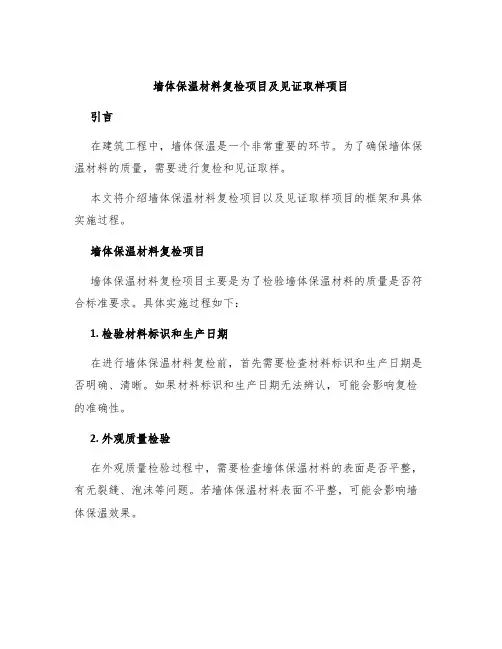 墙体保温材料复检项目及见证取样项目

引言

在建筑工程中，墙体保温是一个非常重要的环节。为了确保墙体保温材料的质量，需要进行复检和见证取样。

本文将介绍墙体保温材料复检项目以及见证取样项目的框架和具体实施过程。

墙体保温材料复检项目

墙体保温材料复检项目主要是为了检验墙体保温材料的质量是否符合标准要求。具体实施过程如下：

1. 检验材料标识和生产日期

在进行墙体保温材料复检前，首先需要检查材料标识和生产日期是否明确、清晰。如果材料标识和生产日期无法辨认，可能会影响复检的准确性。

2. 外观质量检验

在外观质量检验过程中，需要检查墙体保温材料的表面是否平整，有无裂缝、泡沫等问题。若墙体保温材料表面不平整，可能会影响墙体保温效果。